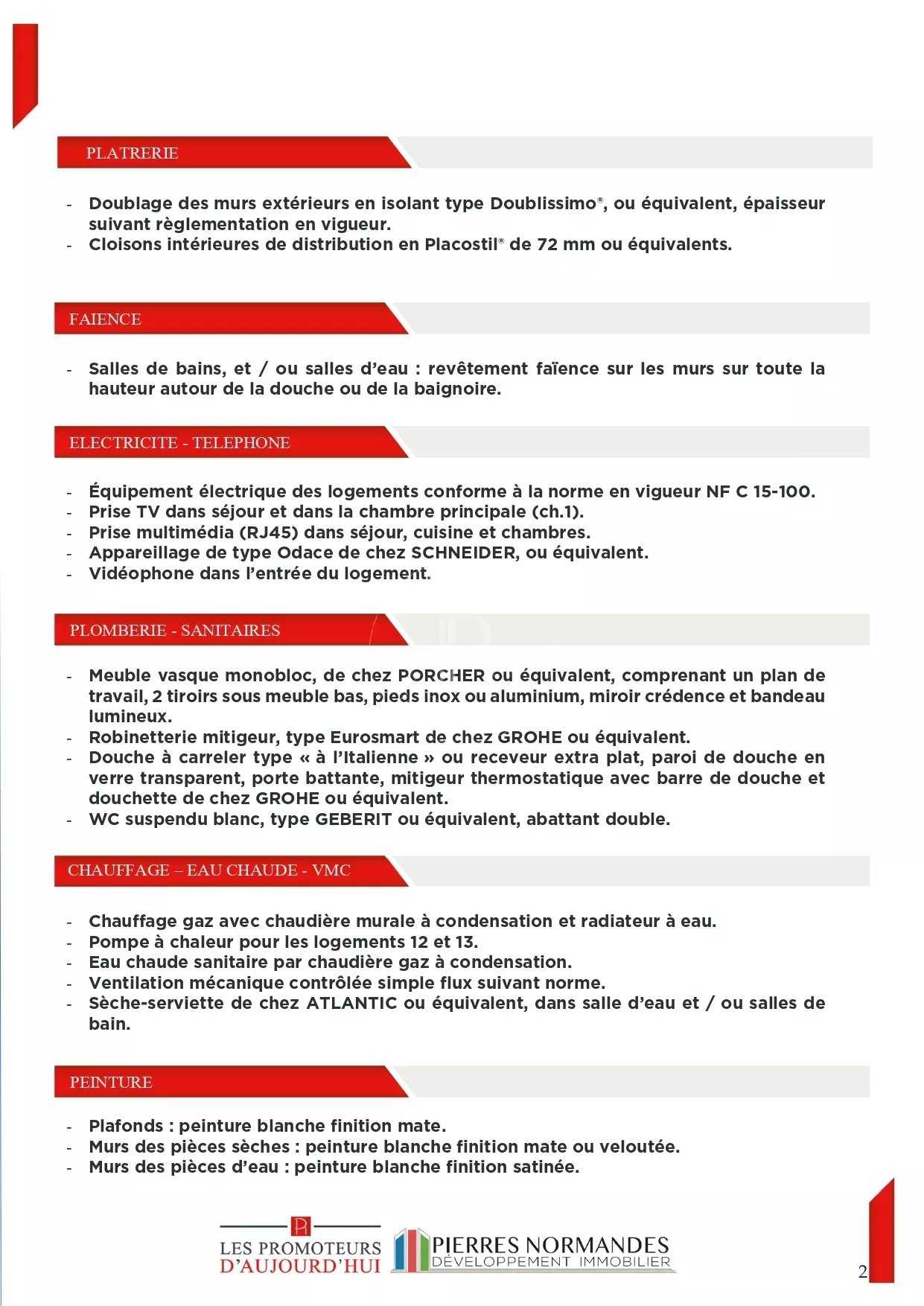 PLATRERIE

- Doublage des murs extérieurs en isolant type Doublissimo®, ou équivalent, épaisseur suivant règlementation en vigueur.
- Cloisons intérieures de distribution en Placostil® de 72 mm ou équivalents.

FAIENCE

- Salles de bains, et / ou salles d'eau : revêtement faïence sur les murs sur toute la hauteur autour de la douche ou de la baignoire.

ELECTRICITE - TELEPHONE

- Équipement électrique des logements conforme à la norme en vigueur NF C 15-100.
- Prise TV dans séjour et dans la chambre principale (ch.1).
- Prise multimédia (RJ45) dans séjour, cuisine et chambres.
- Appareillage de type Odace de chez SCHNEIDER, ou équivalent.
- Vidéophone dans l'entrée du logement.

PLOMBERIE - SANITAIRES

- Meuble vasque monobloc, de chez PORCHER ou équivalent, comprenant un plan de travail, 2 tiroirs sous meuble bas, pieds inox ou aluminium, miroir crédence et bandeau lumineux.
- Robinetterie mitigeur, type Eurosmart de chez GROHE ou équivalent.
- Douche à carreler type « à l'Italienne » ou receveur extra plat, paroi de douche en verre transparent, porte battante, mitigeur thermostatique avec barre de douche et douchette de chez GROHE ou équivalent.
- WC suspendu blanc, type GEBERIT ou équivalent, abattant double.

CHAUFFAGE – EAU CHAUDE - VMC

- Chauffage gaz avec chaudière murale à condensation et radiateur à eau.
- Pompe à chaleur pour les logements 12 et 13.
- Eau chaude sanitaire par chaudière gaz à condensation.
- Ventilation mécanique contrôlée simple flux suivant norme.
- Sèche-serviette de chez ATLANTIC ou équivalent, dans salle d'eau et / ou salles de bain.

PEINTURE

- Plafonds : peinture blanche finition mate.
- Murs des pièces sèches : peinture blanche finition mate ou veloutée.
- Murs des pièces d'eau : peinture blanche finition satinée.

LES PROMOTEURS
D'AUJOURD'HUI

PIERRES NORMANDES
DÉVELOPPEMENT IMMOBILIER

2